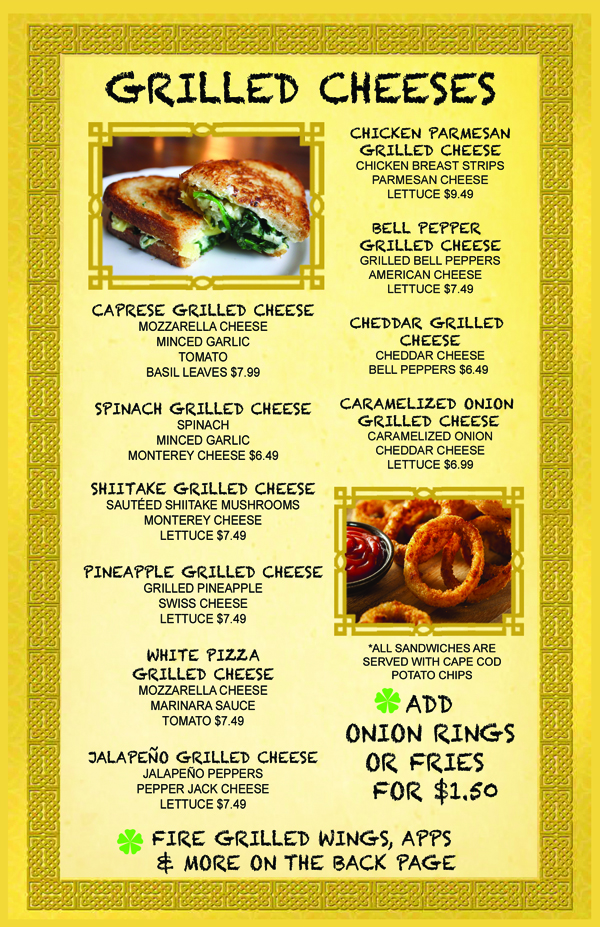 GRILLED CHEESES

CAPRESE GRILLED CHEESE
MOZZARELLA CHEESE
MINCED GARLIC
TOMATO
BASIL LEAVES $7.99

SPINACH GRILLED CHEESE
SPINACH
MINCED GARLIC
MONTEREY CHEESE $6.49

SHIITAKE GRILLED CHEESE
SAUTÉED SHIITAKE MUSHROOMS
MONTEREY CHEESE
LETTUCE $7.49

PINEAPPLE GRILLED CHEESE
GRILLED PINEAPPLE
SWISS CHEESE
LETTUCE $7.49

WHITE PIZZA GRILLED CHEESE
MOZZARELLA CHEESE
MARINARA SAUCE
TOMATO $7.49

JALAPEÑO GRILLED CHEESE
JALAPEÑO PEPPERS
PEPPER JACK CHEESE
LETTUCE $7.49

CHICKEN PARMESAN GRILLED CHEESE
CHICKEN BREAST STRIPS
PARMESAN CHEESE
LETTUCE $9.49

BELL PEPPER GRILLED CHEESE
GRILLED BELL PEPPERS
AMERICAN CHEESE
LETTUCE $7.49

CHEDDAR GRILLED CHEESE
CHEDDAR CHEESE
BELL PEPPERS $6.49

CARAMELIZED ONION GRILLED CHEESE
CARAMELIZED ONION
CHEDDAR CHEESE
LETTUCE $6.99

*ALL SANDWICHES ARE SERVED WITH CAPE COD POTATO CHIPS

ADD ONION RINGS OR FRIES FOR $1.50

FIRE GRILLED WINGS, APPS & MORE ON THE BACK PAGE